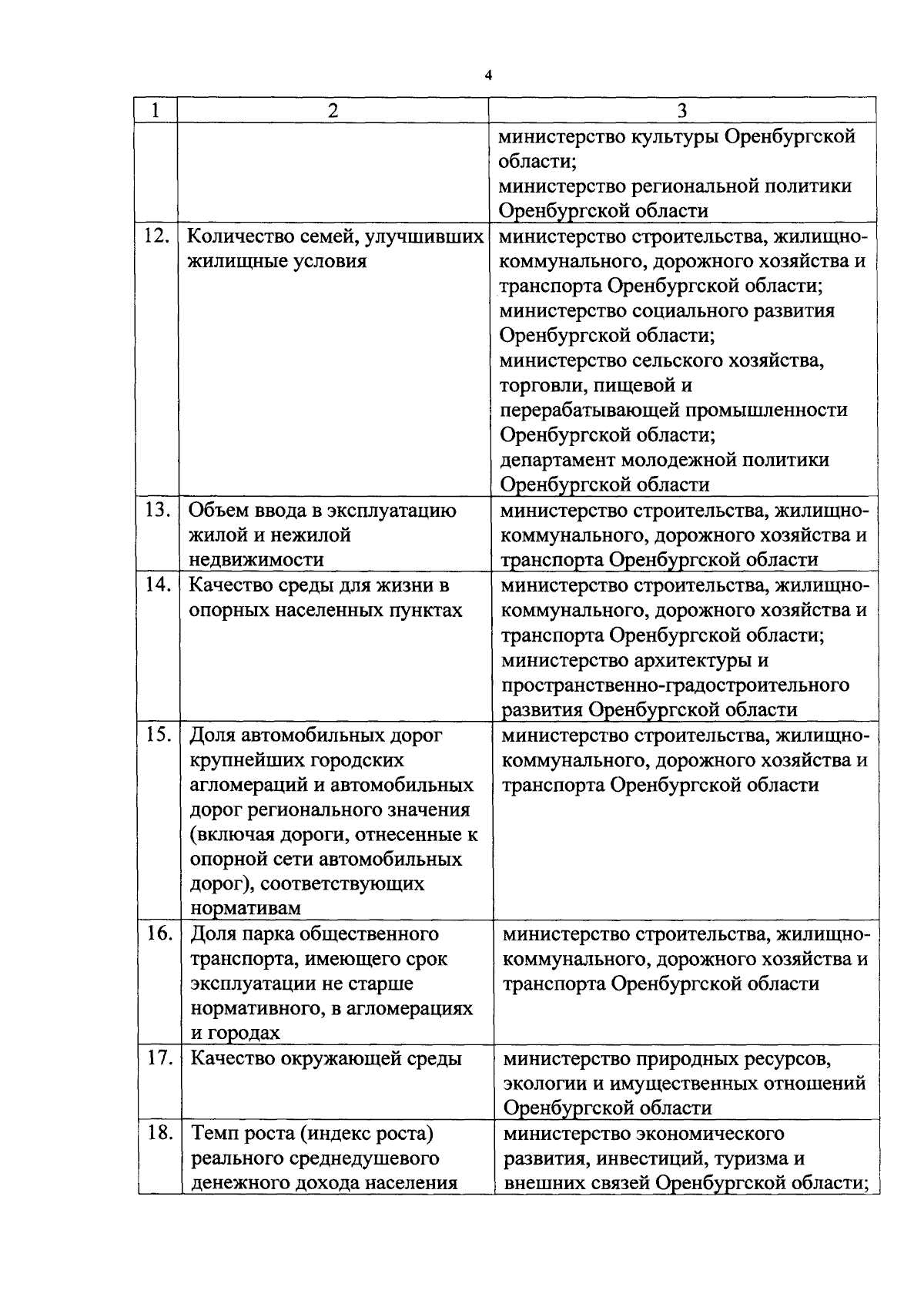 4

| 1 | 2 | 3 |
|---|---|---|
| | | министерство культуры Оренбургской области; министерство региональной политики Оренбургской области |
| 12. | Количество семей, улучшивших жилищные условия | министерство строительства, жилищно-коммунального, дорожного хозяйства и транспорта Оренбургской области; министерство социального развития Оренбургской области; министерство сельского хозяйства, торговли, пищевой и перерабатывающей промышленности Оренбургской области; департамент молодежной политики Оренбургской области |
| 13. | Объем ввода в эксплуатацию жилой и нежилой недвижимости | министерство строительства, жилищно-коммунального, дорожного хозяйства и транспорта Оренбургской области |
| 14. | Качество среды для жизни в опорных населенных пунктах | министерство строительства, жилищно-коммунального, дорожного хозяйства и транспорта Оренбургской области; министерство архитектуры и пространственно-градостроительного развития Оренбургской области |
| 15. | Доля автомобильных дорог крупнейших городских агломераций и автомобильных дорог регионального значения (включая дороги, отнесенные к опорной сети автомобильных дорог), соответствующих нормативам | министерство строительства, жилищно-коммунального, дорожного хозяйства и транспорта Оренбургской области |
| 16. | Доля парка общественного транспорта, имеющего срок эксплуатации не старше нормативного, в агломерациях и городах | министерство строительства, жилищно-коммунального, дорожного хозяйства и транспорта Оренбургской области |
| 17. | Качество окружающей среды | министерство природных ресурсов, экологии и имущественных отношений Оренбургской области |
| 18. | Темп роста (индекс роста) реального среднедушевого денежного дохода населения | министерство экономического развития, инвестиций, туризма и внешних связей Оренбургской области; |